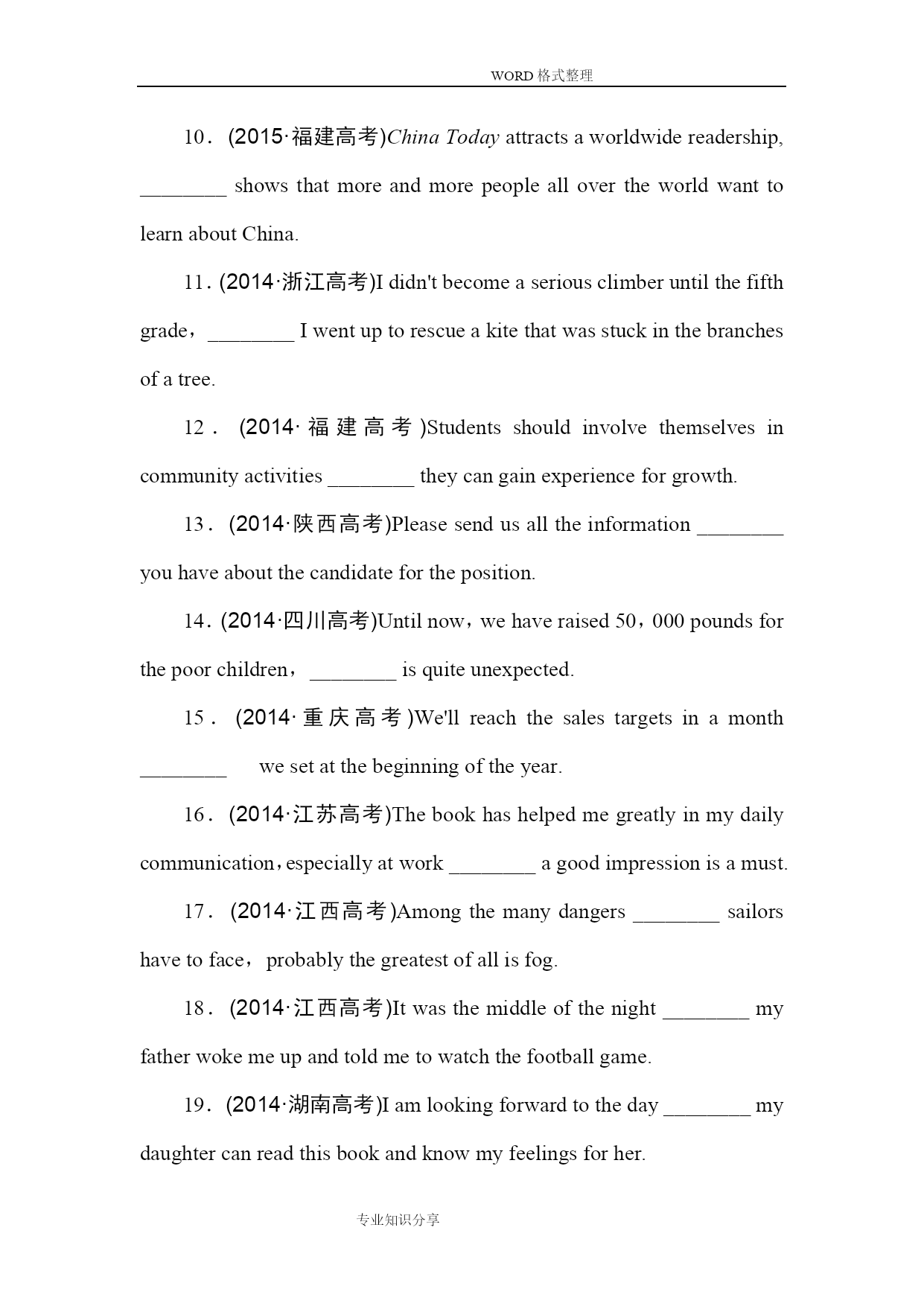 WORD 格式整理

10．(2015·福建高考)China Today attracts a worldwide readership, ________ shows that more and more people all over the world want to learn about China.

11．(2014·浙江高考)I didn't become a serious climber until the fifth grade，________ I went up to rescue a kite that was stuck in the branches of a tree.

12．(2014·福建高考)Students should involve themselves in community activities ________ they can gain experience for growth.

13．(2014·陕西高考)Please send us all the information ________ you have about the candidate for the position.

14．(2014·四川高考)Until now，we have raised 50，000 pounds for the poor children，________ is quite unexpected.

15．(2014·重庆高考)We'll reach the sales targets in a month ________ we set at the beginning of the year.

16．(2014·江苏高考)The book has helped me greatly in my daily communication，especially at work ________ a good impression is a must.

17．(2014·江西高考)Among the many dangers ________ sailors have to face，probably the greatest of all is fog.

18．(2014·江西高考)It was the middle of the night ________ my father woke me up and told me to watch the football game.

19．(2014·湖南高考)I am looking forward to the day ________ my daughter can read this book and know my feelings for her.

专业知识分享